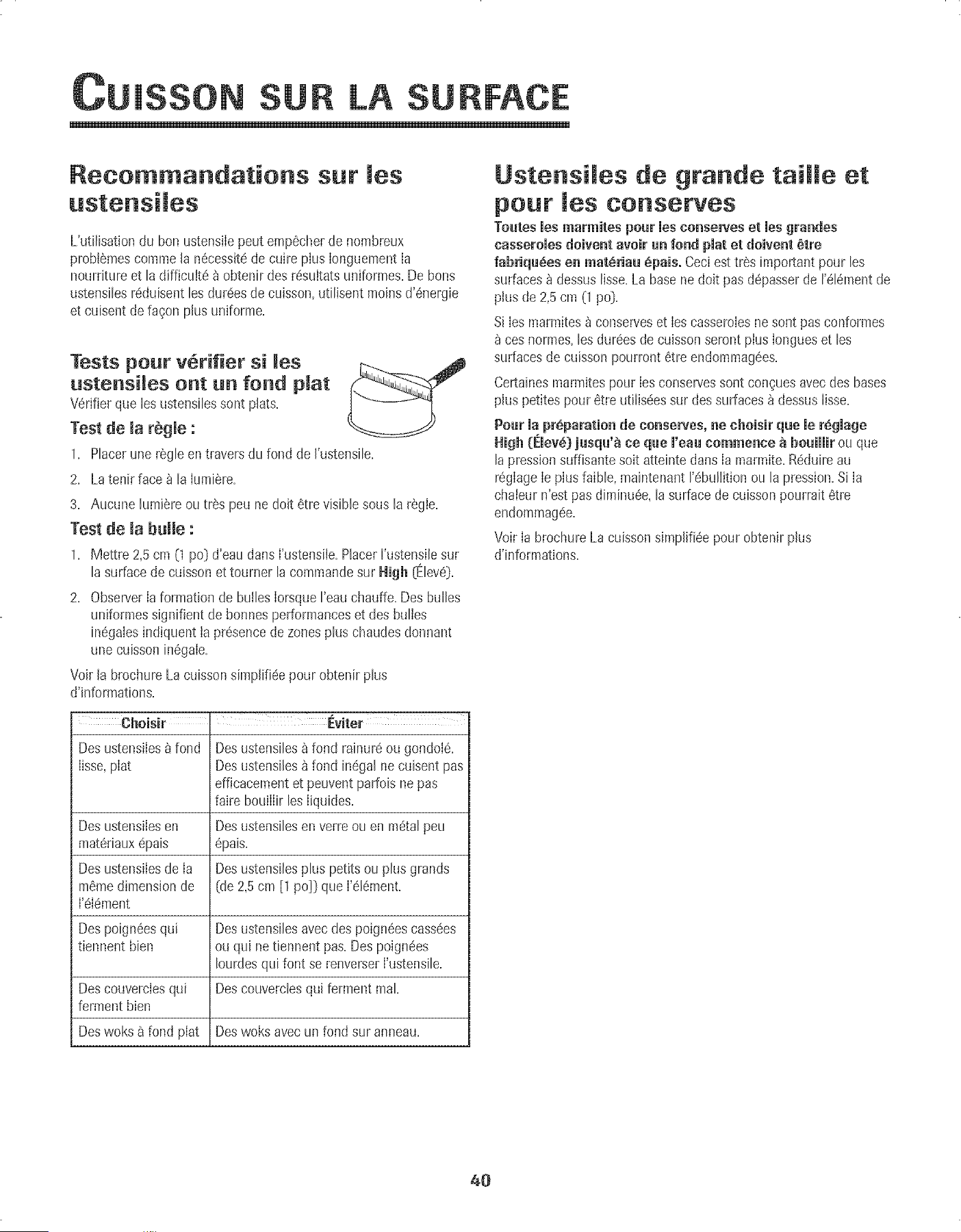 CUISSON SUR LA SURFACE

Recommandations sur les ustensiles

L'utilisation du bon ustensile peut empêcher de nombreux problèmes comme la nécessité de cuire plus longuement la nourriture et la difficulté à obtenir des résultats uniformes. De bons ustensiles réduisent les durées de cuisson, utilisent moins d'énergie et cuisent de façon plus uniforme.

Tests pour vérifier si les ustensiles ont un fond plat

Vérifier que les ustensiles sont plats.

Test de la règle :

1. Placer une règle en travers du fond de l'ustensile.

2. La tenir face à la lumière.

3. Aucune lumière ou très peu ne doit être visible sous la règle.

Test de la bulle :

1. Mettre 2,5 cm (1 po) d'eau dans l'ustensile. Placer l'ustensile sur la surface de cuisson et tourner la commande sur High (Élevé).

2. Observer la formation de bulles lorsque l'eau chauffe. Des bulles uniformes signifient de bonnes performances et des bulles inégales indiquent la présence de zones plus chaudes donnant une cuisson inégale.

Voir la brochure La cuisson simplifiée pour obtenir plus d'informations.

| Choisir | Éviter |
|---|---|
| Des ustensiles à fond lisse, plat | Des ustensiles à fond rainuré ou gondolé. Des ustensiles à fond inégal ne cuisent pas efficacement et peuvent parfois ne pas faire bouillir les liquides. |
| Des ustensiles en matériaux épais | Des ustensiles en verre ou en métal peu épais. |
| Des ustensiles de la même dimension de l'élément | Des ustensiles plus petits ou plus grands (de 2,5 cm [1 po]) que l'élément. |
| Des poignées qui tiennent bien | Des ustensiles avec des poignées cassées ou qui ne tiennent pas. Des poignées lourdes qui font se renverser l'ustensile. |
| Des couvercles qui ferment bien | Des couvercles qui ferment mal. |
| Des woks à fond plat | Des woks avec un fond sur anneau. |

Ustensiles de grande taille et pour les conserves

Toutes les marmites pour les conserves et les grandes casseroles doivent avoir un fond plat et doivent être fabriquées en matériau épais. Ceci est très important pour les surfaces à dessus lisse. La base ne doit pas dépasser de l'élément de plus de 2,5 cm (1 po).

Si les marmites à conserves et les casseroles ne sont pas conformes à ces normes, les durées de cuisson seront plus longues et les surfaces de cuisson pourront être endommagées.

Certaines marmites pour les conserves sont conçues avec des bases plus petites pour être utilisées sur des surfaces à dessus lisse.

Pour la préparation de conserves, ne choisir que le réglage High (Élevé) jusqu'à ce que l'eau commence à bouillir ou que la pression suffisante soit atteinte dans la marmite. Réduire au réglage le plus faible, maintenant l'ébullition ou la pression. Si la chaleur n'est pas diminuée, la surface de cuisson pourrait être endommagée.

Voir la brochure La cuisson simplifiée pour obtenir plus d'informations.

40